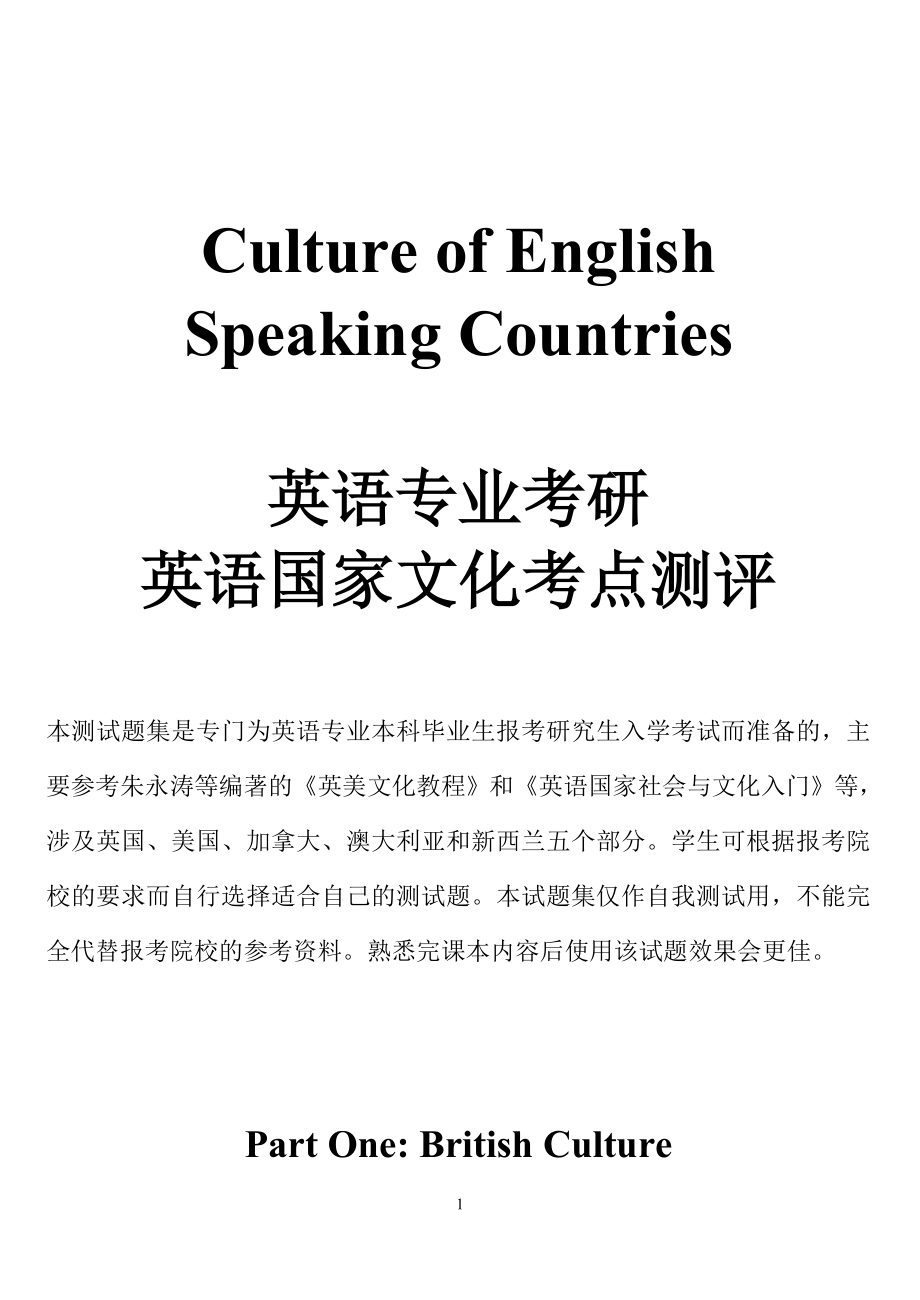 Culture of English Speaking Countries

英语专业考研
英语国家文化考点测评

本测试题集是专门为英语专业本科毕业生报考研究生入学考试而准备的，主要参考朱永涛等编著的《英美文化教程》和《英语国家社会与文化入门》等，涉及英国、美国、加拿大、澳大利亚和新西兰五个部分。学生可根据报考院校的要求而自行选择适合自己的测试题。本试题集仅作自我测试用，不能完全代替报考院校的参考资料。熟悉完课本内容后使用该试题效果会更佳。

Part One: British Culture

1